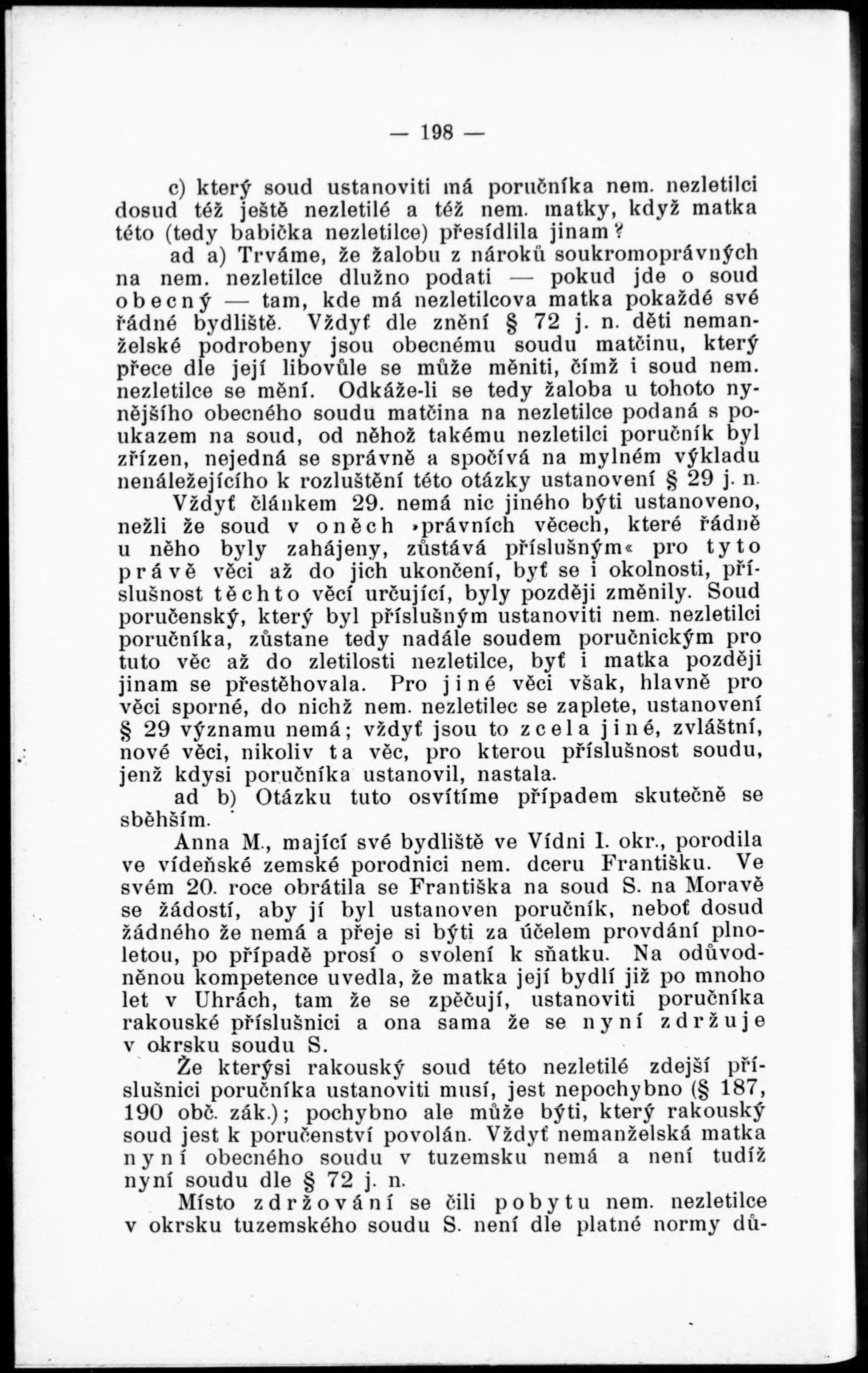 — 198 —

c) který soud ustanoviti má poručníka nem. nezletilci dosud též ještě nezletilé a též nem. matky, když matka této (tedy babička nezletilce) přesídlila jinam?

ad a) Trváme, že žalobu z nároků soukromoprávných na nem. nezletilce dlužno podati — pokud jde o soud obecný — tam, kde má nezletilcova matka pokaždé své řádné bydliště. Vždyť dle znění § 72 j. n. děti nemanželské podrobeny jsou obecnému soudu matčinu, který přece dle její libovůle se může měniti, čímž i soud nem. nezletilce se mění. Odkáže-li se tedy žaloba u tohoto nynějšího obecného soudu matčina na nezletilce podaná s poukazem na soud, od něhož takému nezletilci poručník byl zřízen, nejedná se správně a spočívá na mylném výkladu nenáležejícího k rozluštění této otázky ustanovení § 29 j. n.

Vždyť článkem 29. nemá nic jiného býti ustanoveno, nežli že soud v oněch »právních věcech, které řádně u něho byly zahájeny, zůstává příslušným« pro tyto právě věci až do jich ukončení, byť se i okolnosti, příslušnost těchto věcí určující, byly později změnily. Soud poručenský, který byl příslušným ustanoviti nem. nezletilci poručníka, zůstane tedy nadále soudem poručnickým pro tuto věc až do zletilosti nezletilce, byť i matka později jinam se přestěhovala. Pro jiné věci však, hlavně pro věci sporné, do nichž nem. nezletilec se zaplete, ustanovení § 29 významu nemá; vždyť jsou to zcela jiné, zvláštní, nové věci, nikoliv ta věc, pro kterou příslušnost soudu, jenž kdysi poručníka ustanovil, nastala.

ad b) Otázku tuto osvítíme případem skutečně se sběhším.

Anna M., mající své bydliště ve Vídni I. okr., porodila ve vídeňské zemské porodnici nem. dceru Františku. Ve svém 20. roce obrátila se Františka na soud S. na Moravě se žádostí, aby jí byl ustanoven poručník, neboť dosud žádného že nemá a přeje si býti za účelem provdání plnoletou, po případě prosí o svolení k sňatku. Na odůvodněnou kompetence uvedla, že matka její bydlí již po mnoho let v Uhrách, tam že se zpěčují, ustanoviti poručníka rakouské příslušnici a ona sama že se nyní zdržuje v okrsku soudu S.

Že kterýsi rakouský soud této nezletilé zdejší příslušnici poručníka ustanoviti musí, jest nepochybno (§ 187, 190 obč. zák.); pochybno ale může býti, který rakouský soud jest k poručenství povolán. Vždyť nemanželská matka nyní obecného soudu v tuzemsku nemá a není tudíž nyní soudu dle § 72 j. n.

Místo zdržování se čili pobytu nem. nezletilce v okrsku tuzemského soudu S. není dle platné normy dů-